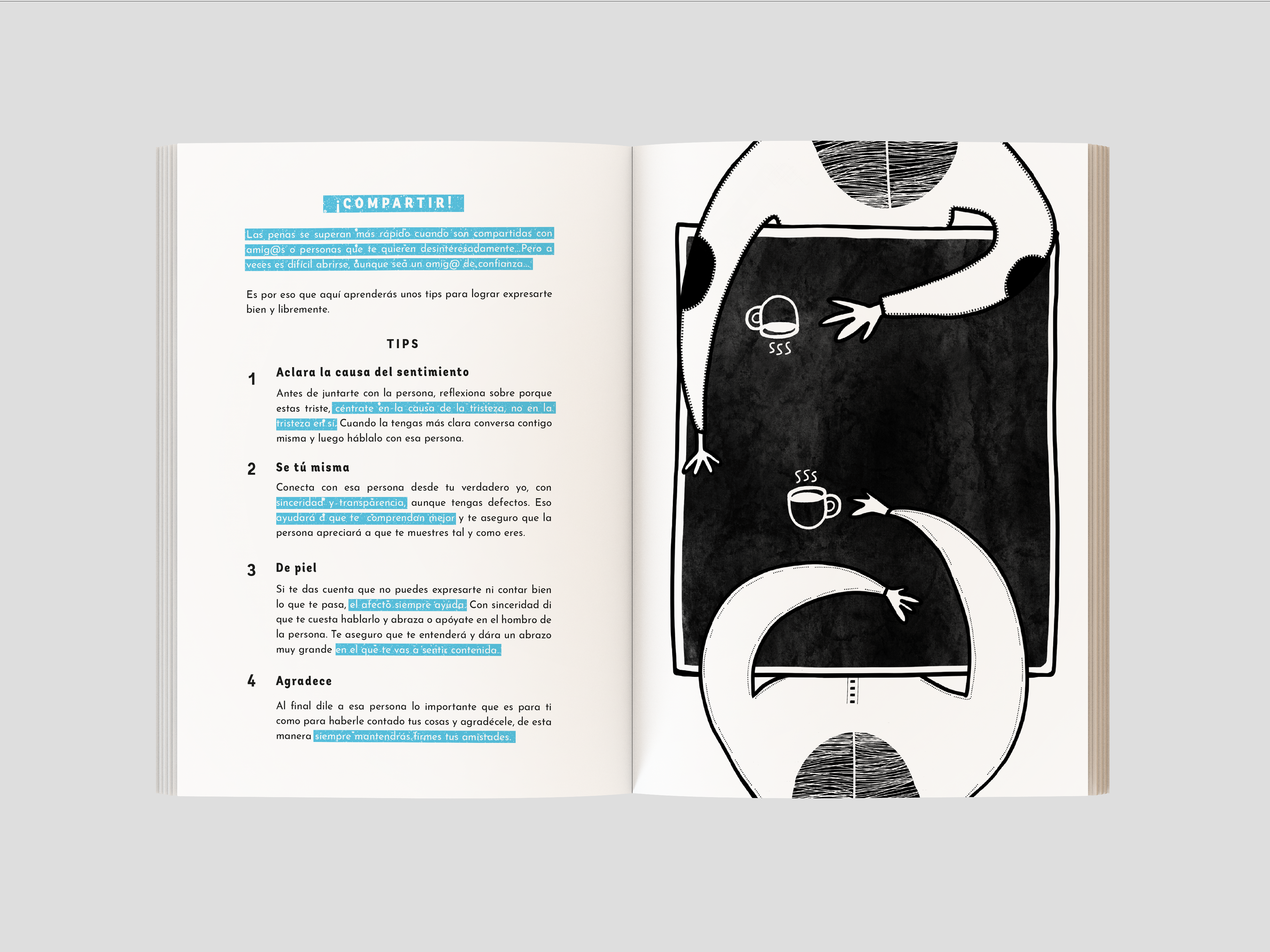 ¡COMPARTIR!

Las penas se superan más rápido cuando son compartidas con amig@s o personas que te quieren desinteresadamente...Pero a veces es difícil abrirse, aunque sea un amig@ de confianza...

Es por eso que aquí aprenderás unos tips para lograr expresarte bien y libremente.

TIPS

1 Aclara la causa del sentimiento

Antes de juntarte con la persona, reflexiona sobre porque estas triste, céntrate en la causa de la tristeza, no en la tristeza en sí. Cuando la tengas más clara conversa contigo misma y luego háblalo con esa persona.

2 Se tú misma

Conecta con esa persona desde tu verdadero yo, con sinceridad y transparencia, aunque tengas defectos. Eso ayudará a que te comprendan mejor y te aseguro que la persona apreciará a que te muestres tal y como eres.

3 De piel

Si te das cuenta que no puedes expresarte ni contar bien lo que te pasa, el afecto siempre ayuda. Con sinceridad di que te cuesta hablarlo y abraza o apóyate en el hombro de la persona. Te aseguro que te entenderá y dára un abrazo muy grande en el que te vas a sentir contenida.

4 Agradece

Al final dile a esa persona lo importante que es para ti como para haberle contado tus cosas y agradécele, de esta manera siempre mantendrás firmes tus amistades.